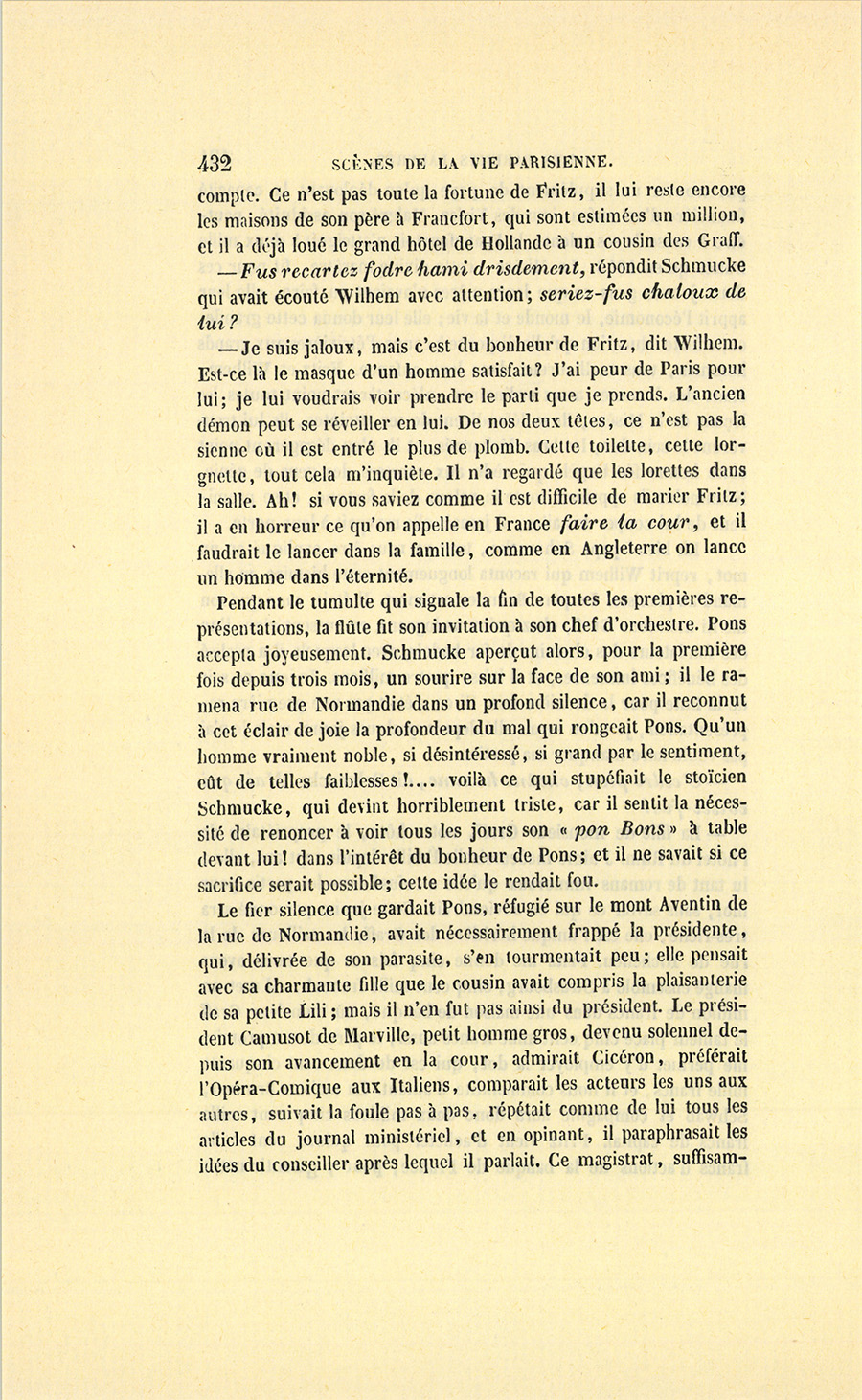 432 SCÈNES DE LA VIE PARISIENNE.

compte. Ce n'est pas toute la fortune de Fritz, il lui reste encore les maisons de son père à Francfort, qui sont estimées un million, et il a déjà loué le grand hôtel de Hollande à un cousin des Graff.

— Fus recartez fodre hami drisdement, répondit Schmucke qui avait écouté Wilhem avec attention; seriez-fus chaloux de lui?

— Je suis jaloux, mais c'est du bonheur de Fritz, dit Wilhem. Est-ce là le masque d'un homme satisfait? J'ai peur de Paris pour lui; je lui voudrais voir prendre le parti que je prends. L'ancien démon peut se réveiller en lui. De nos deux têtes, ce n'est pas la sienne où il est entré le plus de plomb. Cette toilette, cette lorgnette, tout cela m'inquiète. Il n'a regardé que les lorettes dans la salle. Ah! si vous saviez comme il est difficile de marier Fritz; il a en horreur ce qu'on appelle en France faire la cour, et il faudrait le lancer dans la famille, comme en Angleterre on lance un homme dans l'éternité.

Pendant le tumulte qui signale la fin de toutes les premières représentations, la flûte fit son invitation à son chef d'orchestre. Pons accepta joyeusement. Schmucke aperçut alors, pour la première fois depuis trois mois, un sourire sur la face de son ami; il le ramena rue de Normandie dans un profond silence, car il reconnut à cet éclair de joie la profondeur du mal qui rongeait Pons. Qu'un homme vraiment noble, si désintéressé, si grand par le sentiment, eût de telles faiblesses!.... voilà ce qui stupéfiait le stoïcien Schmucke, qui devint horriblement triste, car il sentit la nécessité de renoncer à voir tous les jours son « pon Bons » à table devant lui! dans l'intérêt du bonheur de Pons; et il ne savait si ce sacrifice serait possible; cette idée le rendait fou.

Le fier silence que gardait Pons, réfugié sur le mont Aventin de la rue de Normandie, avait nécessairement frappé la présidente, qui, délivrée de son parasite, s'en tourmentait peu; elle pensait avec sa charmante fille que le cousin avait compris la plaisanterie de sa petite Lili; mais il n'en fut pas ainsi du président. Le président Camusot de Marville, petit homme gros, devenu solennel depuis son avancement en la cour, admirait Cicéron, préférait l'Opéra-Comique aux Italiens, comparait les acteurs les uns aux autres, suivait la foule pas à pas, répétait comme de lui tous les articles du journal ministériel, et en opinant, il paraphrasait les idées du conseiller après lequel il parlait. Ce magistrat, suffisam-